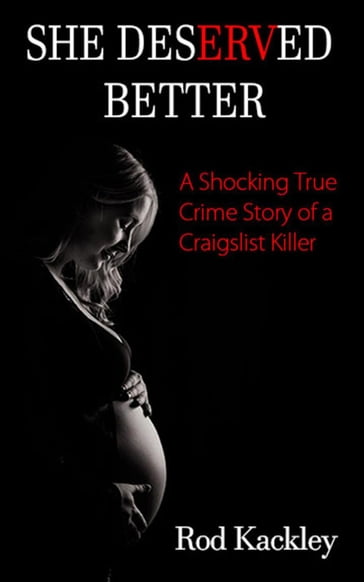 SHE DESERVED BETTER

A Shocking True Crime Story of a Craigslist Killer

Rod Kackley